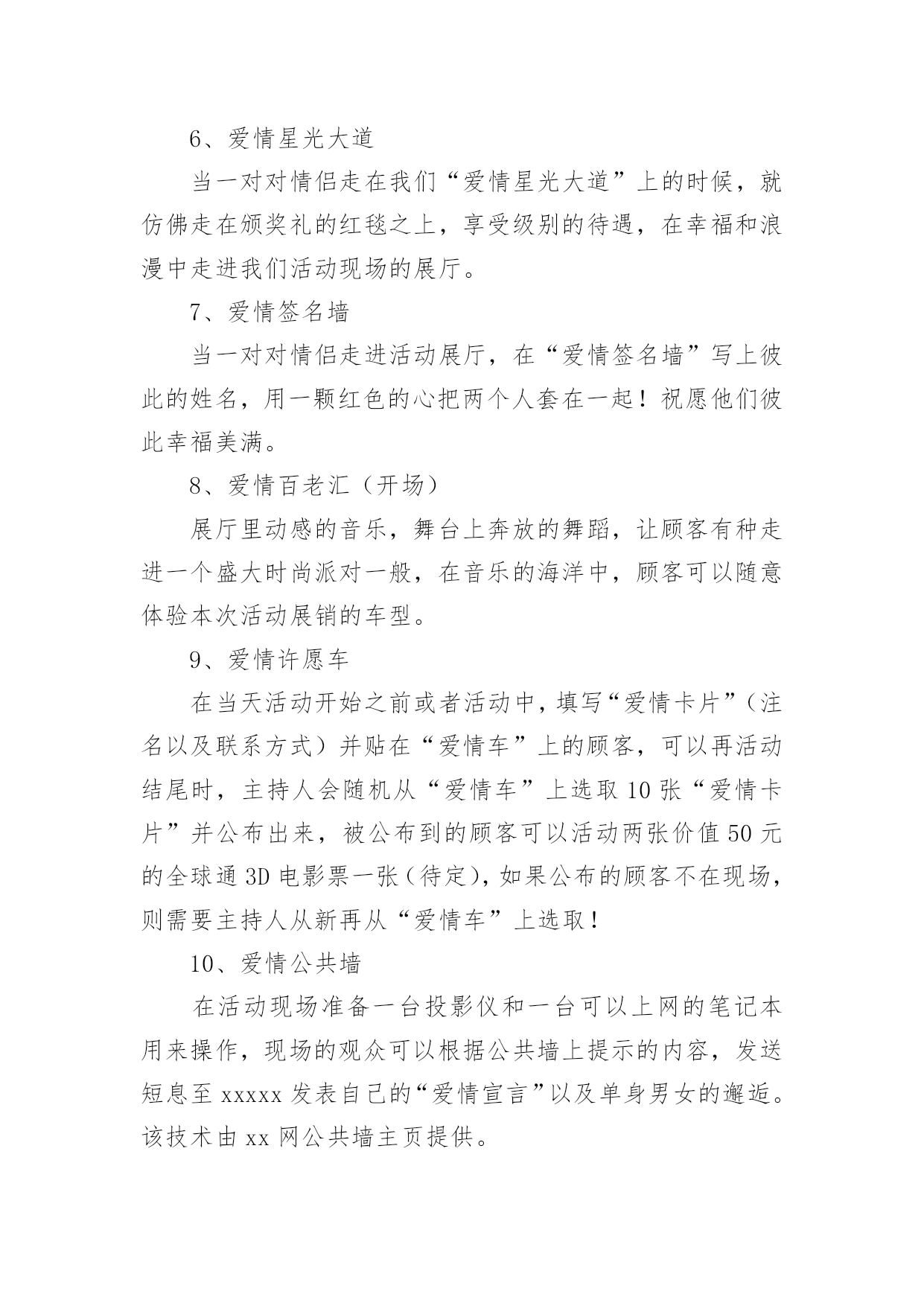 6、爱情星光大道

当一对对情侣走在我们“爱情星光大道”上的时候，就仿佛走在颁奖礼的红毯之上，享受级别的待遇，在幸福和浪漫中走进我们活动现场的展厅。

7、爱情签名墙

当一对对情侣走进活动展厅，在“爱情签名墙”写上彼此的姓名，用一颗红色的心把两个人套在一起！祝愿他们彼此幸福美满。

8、爱情百老汇（开场）

展厅里动感的音乐，舞台上奔放的舞蹈，让顾客有种走进一个盛大时尚派对一般，在音乐的海洋中，顾客可以随意体验本次活动展销的车型。

9、爱情许愿车

在当天活动开始之前或者活动中，填写“爱情卡片”（注名以及联系方式）并贴在“爱情车”上的顾客，可以再活动结尾时，主持人会随机从“爱情车”上选取10张“爱情卡片”并公布出来，被公布到的顾客可以活动两张价值50元的全球通3D电影票一张（待定），如果公布的顾客不在现场，则需要主持人从新再从“爱情车”上选取！

10、爱情公共墙

在活动现场准备一台投影仪和一台可以上网的笔记本用来操作，现场的观众可以根据公共墙上提示的内容，发送短息至xxxxx发表自己的“爱情宣言”以及单身男女的邂逅。该技术由xx网公共墙主页提供。